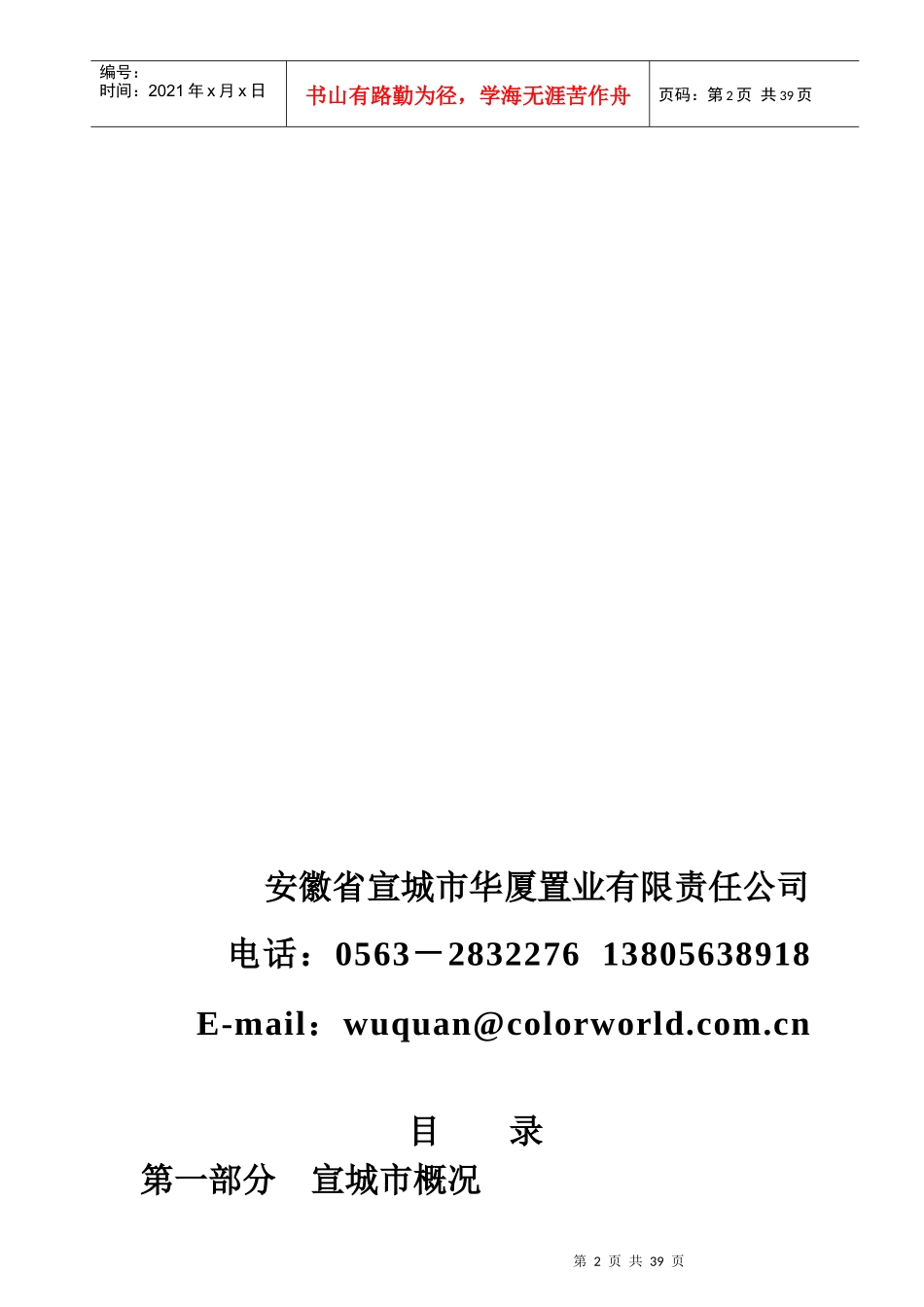 编号：
时间：2021 年 x 月 x 日

书山有路勤为径，学海无涯苦作舟

页码：第 2 页 共 39 页

安徽省宣城市华厦置业有限责任公司

电话：0563－2832276 13805638918

E-mail：wuquan@colorworld.com.cn

目 录

第一部分 宣城市概况

第 2 页 共 39 页